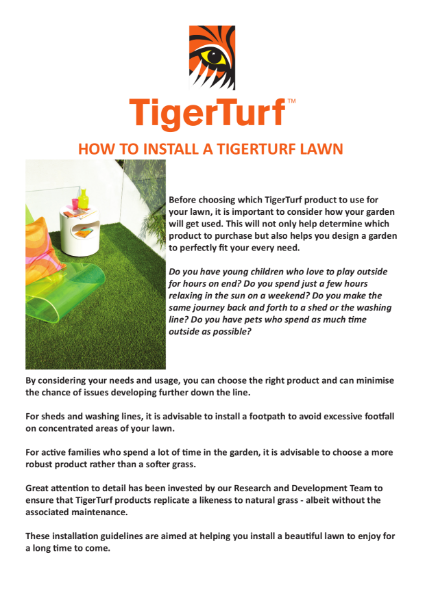 TigerTurf™

HOW TO INSTALL A TIGERTURF LAWN

Before choosing which TigerTurf product to use for your lawn, it is important to consider how your garden will get used. This will not only help determine which product to purchase but also helps you design a garden to perfectly fit your every need.

Do you have young children who love to play outside for hours on end? Do you spend just a few hours relaxing in the sun on a weekend? Do you make the same journey back and forth to a shed or the washing line? Do you have pets who spend as much time outside as possible?

By considering your needs and usage, you can choose the right product and can minimise the chance of issues developing further down the line.

For sheds and washing lines, it is advisable to install a footpath to avoid excessive footfall on concentrated areas of your lawn.

For active families who spend a lot of time in the garden, it is advisable to choose a more robust product rather than a softer grass.

Great attention to detail has been invested by our Research and Development Team to ensure that TigerTurf products replicate a likeness to natural grass - albeit without the associated maintenance.

These installation guidelines are aimed at helping you install a beautiful lawn to enjoy for a long time to come.